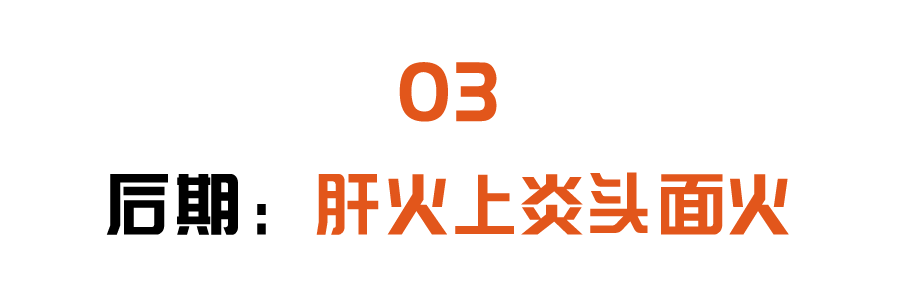 03

后期：肝火上炎头面火